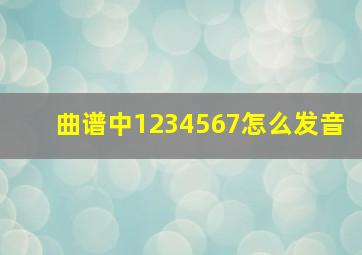 曲谱中1234567怎么发音